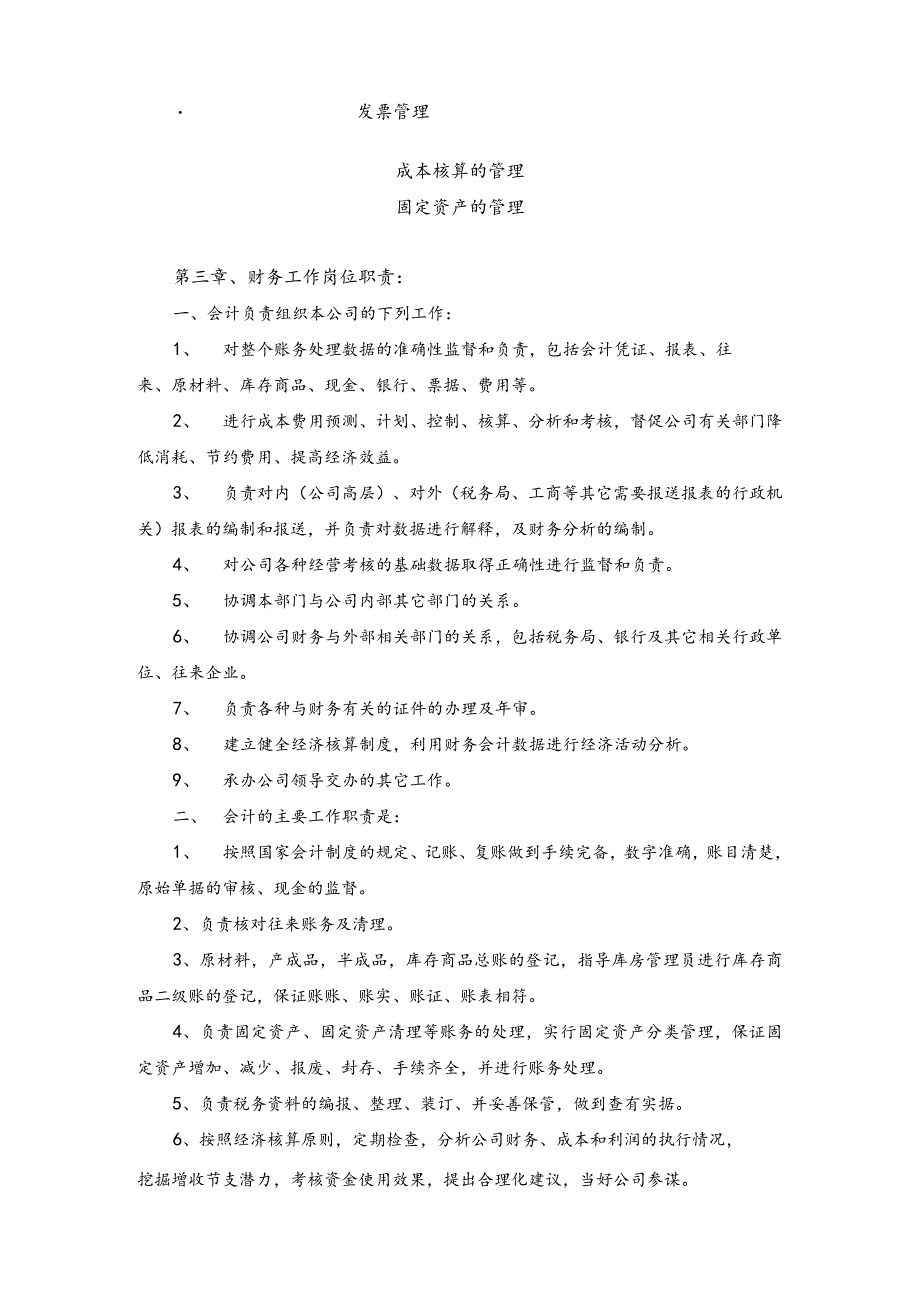 · 发票管理

成本核算的管理

固定资产的管理

第三章、财务工作岗位职责：

一、会计负责组织本公司的下列工作：

1、 对整个账务处理数据的准确性监督和负责，包括会计凭证、报表、往来、原材料、库存商品、现金、银行、票据、费用等。

2、 进行成本费用预测、计划、控制、核算、分析和考核，督促公司有关部门降低消耗、节约费用、提高经济效益。

3、 负责对内（公司高层）、对外（税务局、工商等其它需要报送报表的行政机关）报表的编制和报送，并负责对数据进行解释，及财务分析的编制。

4、 对公司各种经营考核的基础数据取得正确性进行监督和负责。

5、 协调本部门与公司内部其它部门的关系。

6、 协调公司财务与外部相关部门的关系，包括税务局、银行及其它相关行政单位、往来企业。

7、 负责各种与财务有关的证件的办理及年审。

8、 建立健全经济核算制度，利用财务会计数据进行经济活动分析。

9、 承办公司领导交办的其它工作。

二、 会计的主要工作职责是：

1、 按照国家会计制度的规定、记账、复账做到手续完备，数字准确，账目清楚，原始单据的审核、现金的监督。

2、负责核对往来账务及清理。

3、原材料，产成品，半成品，库存商品总账的登记，指导库房管理员进行库存商品二级账的登记，保证账账、账实、账证、账表相符。

4、负责固定资产、固定资产清理等账务的处理，实行固定资产分类管理，保证固定资产增加、减少、报废、封存、手续齐全，并进行账务处理。

5、负责税务资料的编报、整理、装订、并妥善保管，做到查有实据。

6、按照经济核算原则，定期检查，分析公司财务、成本和利润的执行情况，挖掘增收节支潜力，考核资金使用效果，提出合理化建议，当好公司参谋。